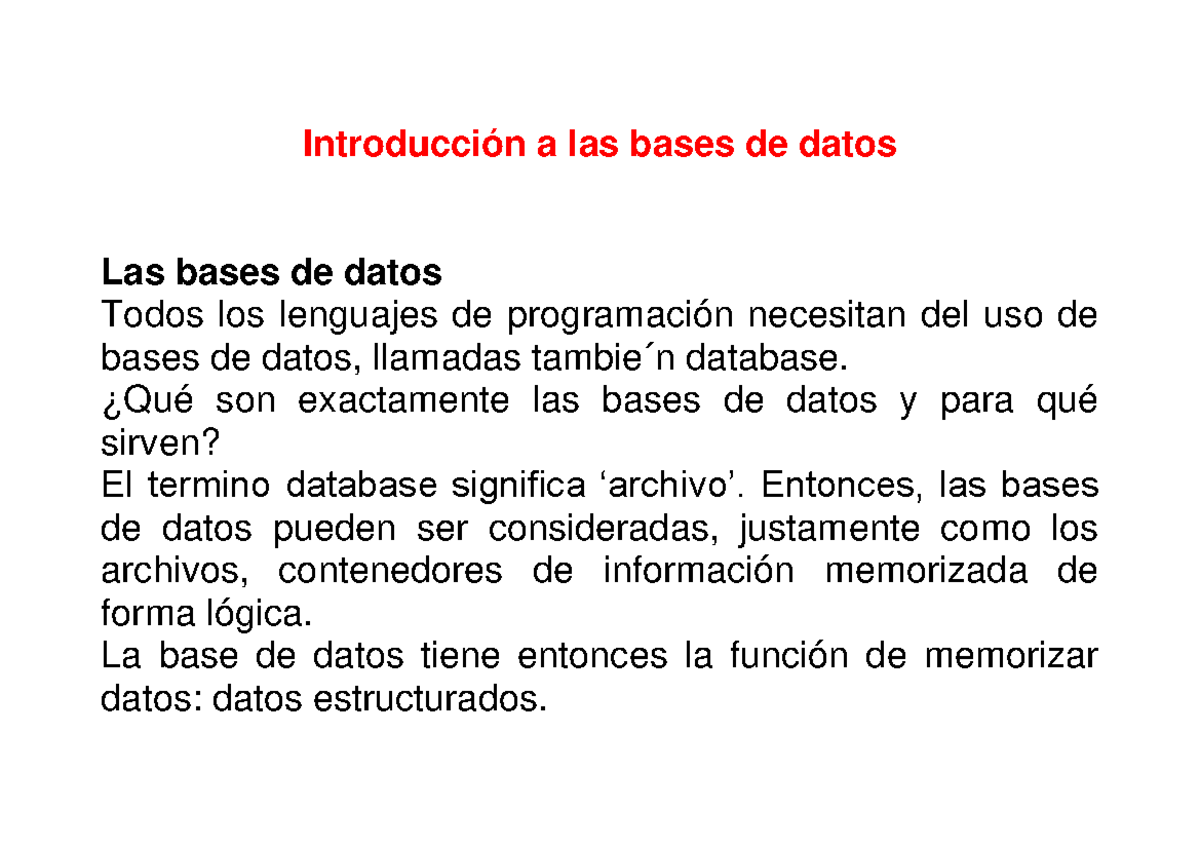 Introducción a las bases de datos

Las bases de datos
Todos los lenguajes de programación necesitan del uso de bases de datos, llamadas tambie´n database.
¿Qué son exactamente las bases de datos y para qué sirven?
El termino database significa ‘archivo’. Entonces, las bases de datos pueden ser consideradas, justamente como los archivos, contenedores de información memorizada de forma lógica.
La base de datos tiene entonces la función de memorizar datos: datos estructurados.